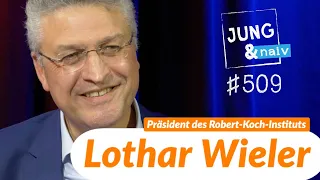 JUNG
& naiv
#509

Präsident des Robert-Koch-Instituts
Lothar Wieler